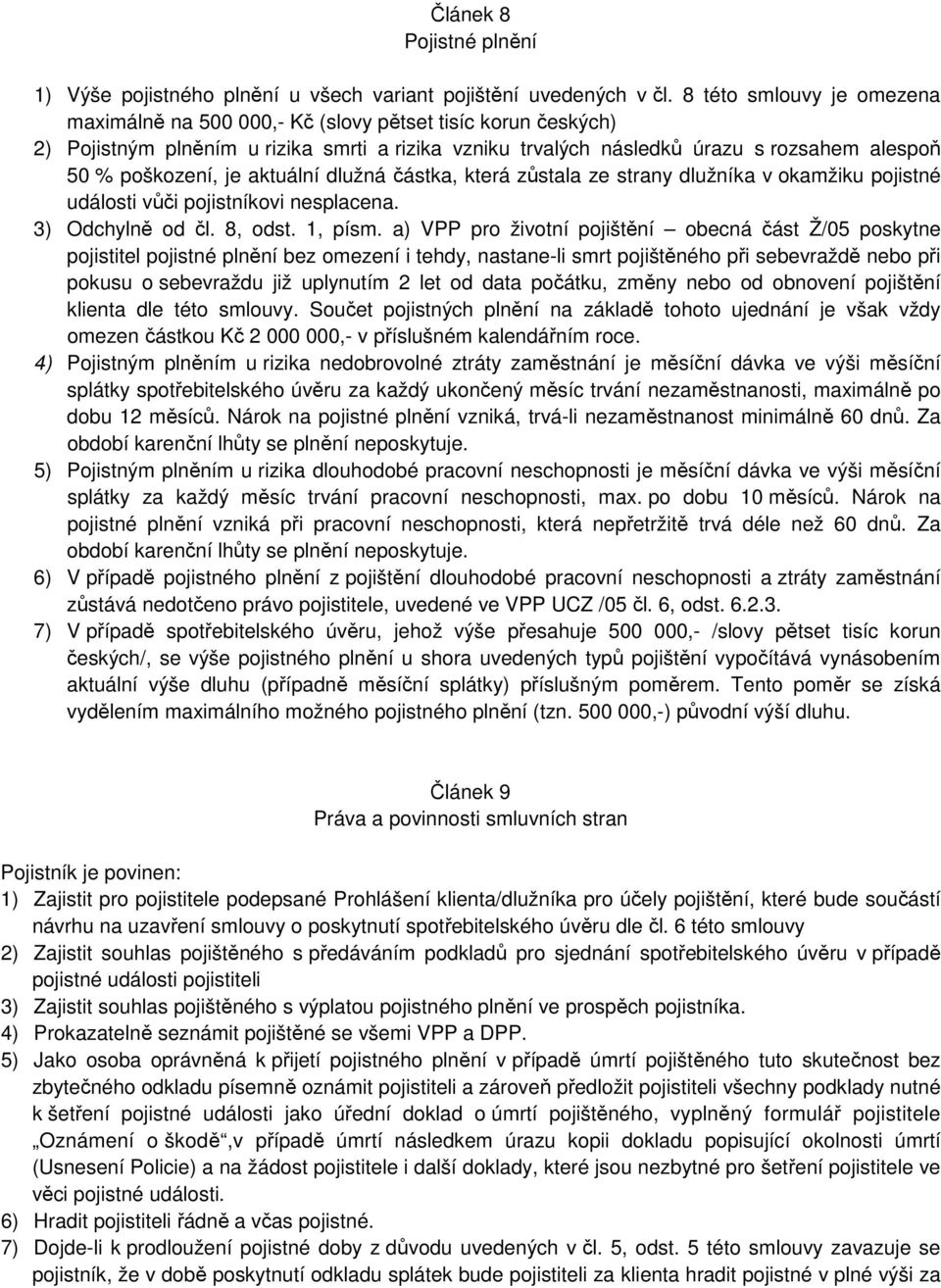 Článek 8
Pojistné plnění

1) Výše pojistného plnění u všech variant pojištění uvedených v čl. 8 této smlouvy je omezena maximálně na 500 000,- Kč (slovy pětset tisíc korun českých)
2) Pojistným plněním u rizika smrti a rizika vzniku trvalých následků úrazu s rozsahem alespoň 50 % poškození, je aktuální dlužná částka, která zůstala ze strany dlužníka v okamžiku pojistné události vůči pojistníkovi nesplacena.
3) Odchylně od čl. 8, odst. 1, písm. a) VPP pro životní pojištění – obecná část Ž/05 poskytne pojistitel pojistné plnění bez omezení i tehdy, nastane-li smrt pojištěného při sebevraždě nebo při pokusu o sebevraždu již uplynutím 2 let od data počátku, změny nebo od obnovení pojištění klienta dle této smlouvy. Součet pojistných plnění na základě tohoto ujednání je však vždy omezen částkou Kč 2 000 000,- v příslušném kalendářním roce.
4) Pojistným plněním u rizika nedobrovolné ztráty zaměstnání je měsíční dávka ve výši měsíční splátky spotřebitelského úvěru za každý ukončený měsíc trvání nezaměstnanosti, maximálně po dobu 12 měsíců. Nárok na pojistné plnění vzniká, trvá-li nezaměstnanost minimálně 60 dnů. Za období karenční lhůty se plnění neposkytuje.
5) Pojistným plněním u rizika dlouhodobé pracovní neschopnosti je měsíční dávka ve výši měsíční splátky za každý měsíc trvání pracovní neschopnosti, max. po dobu 10 měsíců. Nárok na pojistné plnění vzniká při pracovní neschopnosti, která nepřetržitě trvá déle než 60 dnů. Za období karenční lhůty se plnění neposkytuje.
6) V případě pojistného plnění z pojištění dlouhodobé pracovní neschopnosti a ztráty zaměstnání zůstává nedotčeno právo pojistitele, uvedené ve VPP UCZ /05 čl. 6, odst. 6.2.3.
7) V případě spotřebitelského úvěru, jehož výše přesahuje 500 000,- /slovy pětset tisíc korun českých/, se výše pojistného plnění u shora uvedených typů pojištění vypočítává vynásobením aktuální výše dluhu (případně měsíční splátky) příslušným poměrem. Tento poměr se získá vydělením maximálního možného pojistného plnění (tzn. 500 000,-) původní výší dluhu.

Článek 9
Práva a povinnosti smluvních stran

Pojistník je povinen:
1) Zajistit pro pojistitele podepsané Prohlášení klienta/dlužníka pro účely pojištění, které bude součástí návrhu na uzavření smlouvy o poskytnutí spotřebitelského úvěru dle čl. 6 této smlouvy
2) Zajistit souhlas pojištěného s předáváním podkladů pro sjednání spotřebitelského úvěru v případě pojistné události pojistiteli
3) Zajistit souhlas pojištěného s výplatou pojistného plnění ve prospěch pojistníka.
4) Prokazatelně seznámit pojištěné se všemi VPP a DPP.
5) Jako osoba oprávněná k přijetí pojistného plnění v případě úmrtí pojištěného tuto skutečnost bez zbytečného odkladu písemně oznámit pojistiteli a zároveň předložit pojistiteli všechny podklady nutné k šetření pojistné události jako úřední doklad o úmrtí pojištěného, vyplněný formulář pojistitele „Oznámení o škodě“,v případě úmrtí následkem úrazu kopii dokladu popisující okolnosti úmrtí (Usnesení Policie) a na žádost pojistitele i další doklady, které jsou nezbytné pro šetření pojistitele ve věci pojistné události.
6) Hradit pojistiteli řádně a včas pojistné.
7) Dojde-li k prodloužení pojistné doby z důvodu uvedených v čl. 5, odst. 5 této smlouvy zavazuje se pojistník, že v době poskytnutí odkladu splátek bude pojistiteli za klienta hradit pojistné v plné výši za